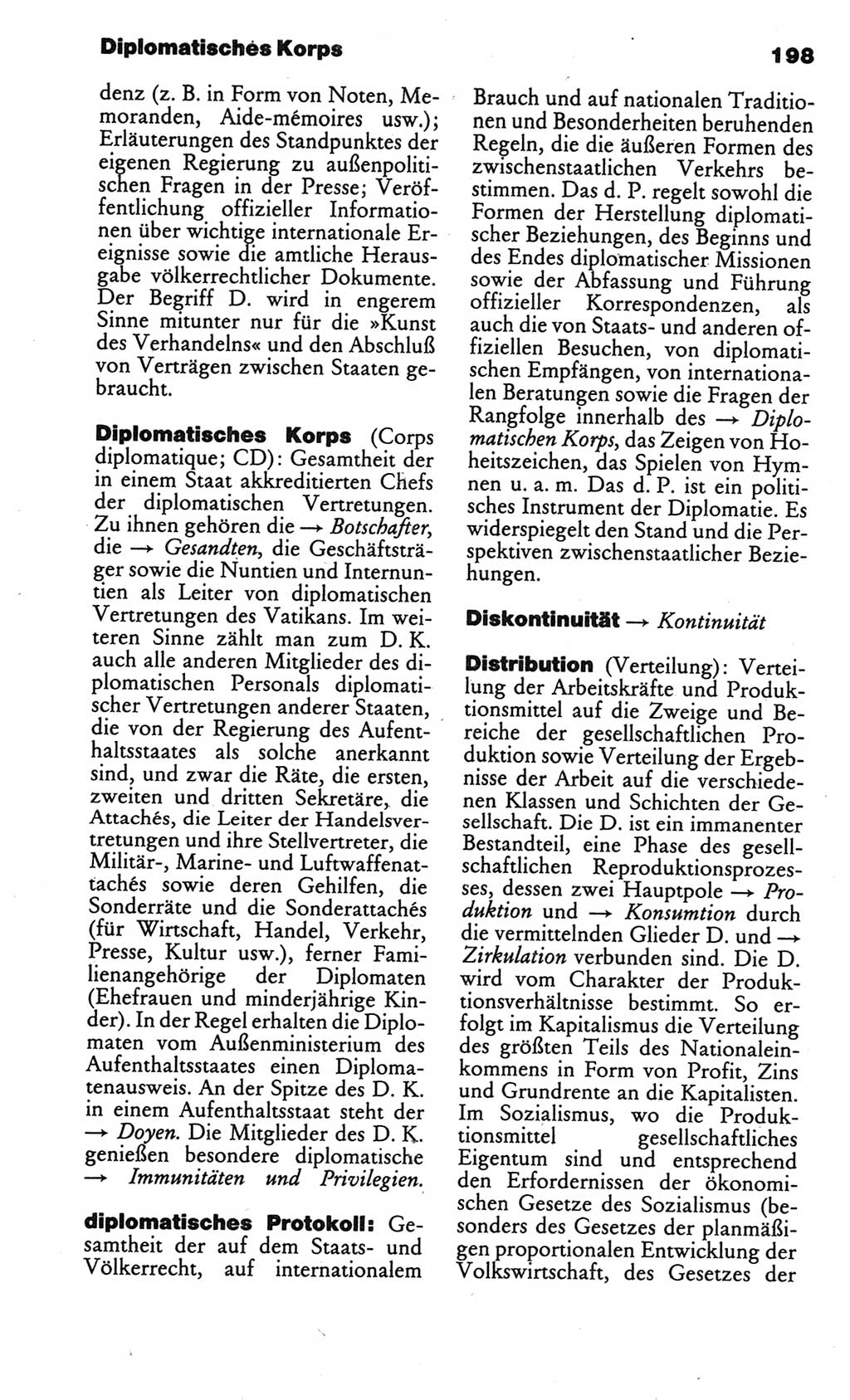 Diplomatisches Korps

198

denz (z. B. in Form von Noten, Memoranden, Aide-mémoires usw.); Erläuterungen des Standpunktes der eigenen Regierung zu außenpolitischen Fragen in der Presse; Veröffentlichung offizieller Informationen über wichtige internationale Ereignisse sowie die amtliche Herausgabe völkerrechtlicher Dokumente. Der Begriff D. wird in engerem Sinne mitunter nur für die »Kunst des Verhandelns« und den Abschluß von Verträgen zwischen Staaten gebraucht.

Diplomatisches Korps (Corps diplomatique; CD): Gesamtheit der in einem Staat akkreditierten Chefs der diplomatischen Vertretungen. Zu ihnen gehören die → Botschafter, die → Gesandten, die Geschäftsträger sowie die Nuntien und Internuntien als Leiter von diplomatischen Vertretungen des Vatikans. Im weiteren Sinne zählt man zum D. K. auch alle anderen Mitglieder des diplomatischen Personals diplomatischer Vertretungen anderer Staaten, die von der Regierung des Aufenthaltsstaates als solche anerkannt sind, und zwar die Räte, die ersten, zweiten und dritten Sekretäre, die Attachés, die Leiter der Handelsvertretungen und ihre Stellvertreter, die Militär-, Marine- und Luftwaffenattachés sowie deren Gehilfen, die Sonderräte und die Sonderattachés (für Wirtschaft, Handel, Verkehr, Presse, Kultur usw.), ferner Familienangehörige der Diplomaten (Ehefrauen und minderjährige Kinder). In der Regel erhalten die Diplomaten vom Außenministerium des Aufenthaltsstaates einen Diplomatenausweis. An der Spitze des D. K. in einem Aufenthaltsstaat steht der → Doyen. Die Mitglieder des D. K. genießen besondere diplomatische → Immunitäten und Privilegien.

diplomatisches Protokoll: Gesamtheit der auf dem Staats- und Völkerrecht, auf internationalem Brauch und auf nationalen Traditionen und Besonderheiten beruhenden Regeln, die die äußeren Formen des zwischenstaatlichen Verkehrs bestimmen. Das d. P. regelt sowohl die Formen der Herstellung diplomatischer Beziehungen, des Beginns und des Endes diplomatischer Missionen sowie der Abfassung und Führung offizieller Korrespondenzen, als auch die von Staats- und anderen offiziellen Besuchen, von diplomatischen Empfängen, von internationalen Beratungen sowie die Fragen der Rangfolge innerhalb des → Diplomatischen Korps, das Zeigen von Hoheitszeichen, das Spielen von Hymnen u. a. m. Das d. P. ist ein politisches Instrument der Diplomatie. Es widerspiegelt den Stand und die Perspektiven zwischenstaatlicher Beziehungen.

Diskontinuität → Kontinuität

Distribution (Verteilung): Verteilung der Arbeitskräfte und Produktionsmittel auf die Zweige und Bereiche der gesellschaftlichen Produktion sowie Verteilung der Ergebnisse der Arbeit auf die verschiedenen Klassen und Schichten der Gesellschaft. Die D. ist ein immanenter Bestandteil, eine Phase des gesellschaftlichen Reproduktionsprozesses, dessen zwei Hauptpole → Produktion und → Konsumtion durch die vermittelnden Glieder D. und → Zirkulation verbunden sind. Die D. wird vom Charakter der Produktionsverhältnisse bestimmt. So erfolgt im Kapitalismus die Verteilung des größten Teils des Nationaleinkommens in Form von Profit, Zins und Grundrente an die Kapitalisten. Im Sozialismus, wo die Produktionsmittel gesellschaftliches Eigentum sind und entsprechend den Erfordernissen der ökonomischen Gesetze des Sozialismus (besonders des Gesetzes der planmäßigen proportionalen Entwicklung der Volkswirtschaft, des Gesetzes der